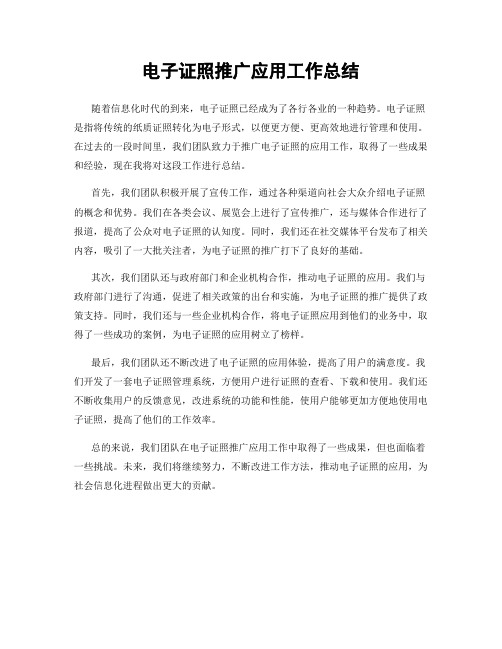 电子证照推广应用工作总结

随着信息化时代的到来，电子证照已经成为了各行各业的一种趋势。电子证照是指将传统的纸质证照转化为电子形式，以便更方便、更高效地进行管理和使用。在过去的一段时间里，我们团队致力于推广电子证照的应用工作，取得了一些成果和经验，现在我将对这段工作进行总结。

首先，我们团队积极开展了宣传工作，通过各种渠道向社会大众介绍电子证照的概念和优势。我们在各类会议、展览会上进行了宣传推广，还与媒体合作进行了报道，提高了公众对电子证照的认知度。同时，我们还在社交媒体平台发布了相关内容，吸引了一大批关注者，为电子证照的推广打下了良好的基础。

其次，我们团队还与政府部门和企业机构合作，推动电子证照的应用。我们与政府部门进行了沟通，促进了相关政策的出台和实施，为电子证照的推广提供了政策支持。同时，我们还与一些企业机构合作，将电子证照应用到他们的业务中，取得了一些成功的案例，为电子证照的应用树立了榜样。

最后，我们团队还不断改进了电子证照的应用体验，提高了用户的满意度。我们开发了一套电子证照管理系统，方便用户进行证照的查看、下载和使用。我们还不断收集用户的反馈意见，改进系统的功能和性能，使用户能够更加方便地使用电子证照，提高了他们的工作效率。

总的来说，我们团队在电子证照推广应用工作中取得了一些成果，但也面临着一些挑战。未来，我们将继续努力，不断改进工作方法，推动电子证照的应用，为社会信息化进程做出更大的贡献。